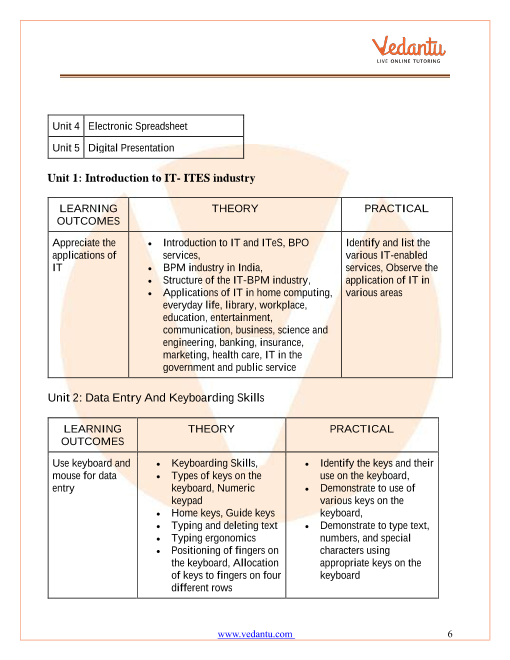 Vedantu
LIVE ONLINE TUTORING

| Unit 4 | Electronic Spreadsheet |
|---|---|
| Unit 5 | Digital Presentation |

Unit 1: Introduction to IT- ITES industry

| LEARNING OUTCOMES | THEORY | PRACTICAL |
|---|---|---|
| Appreciate the applications of IT | • Introduction to IT and ITeS, BPO services, • BPM industry in India, • Structure of the IT-BPM industry, • Applications of IT in home computing, everyday life, library, workplace, education, entertainment, communication, business, science and engineering, banking, insurance, marketing, health care, IT in the government and public service | Identify and list the various IT-enabled services, Observe the application of IT in various areas |

Unit 2: Data Entry And Keyboarding Skills

| LEARNING OUTCOMES | THEORY | PRACTICAL |
|---|---|---|
| Use keyboard and mouse for data entry | • Keyboarding Skills, • Types of keys on the keyboard, Numeric keypad • Home keys, Guide keys • Typing and deleting text • Typing ergonomics • Positioning of fingers on the keyboard, Allocation of keys to fingers on four different rows | • Identify the keys and their use on the keyboard, • Demonstrate to use of various keys on the keyboard, • Demonstrate to type text, numbers, and special characters using appropriate keys on the keyboard |

www.vedantu.com 6